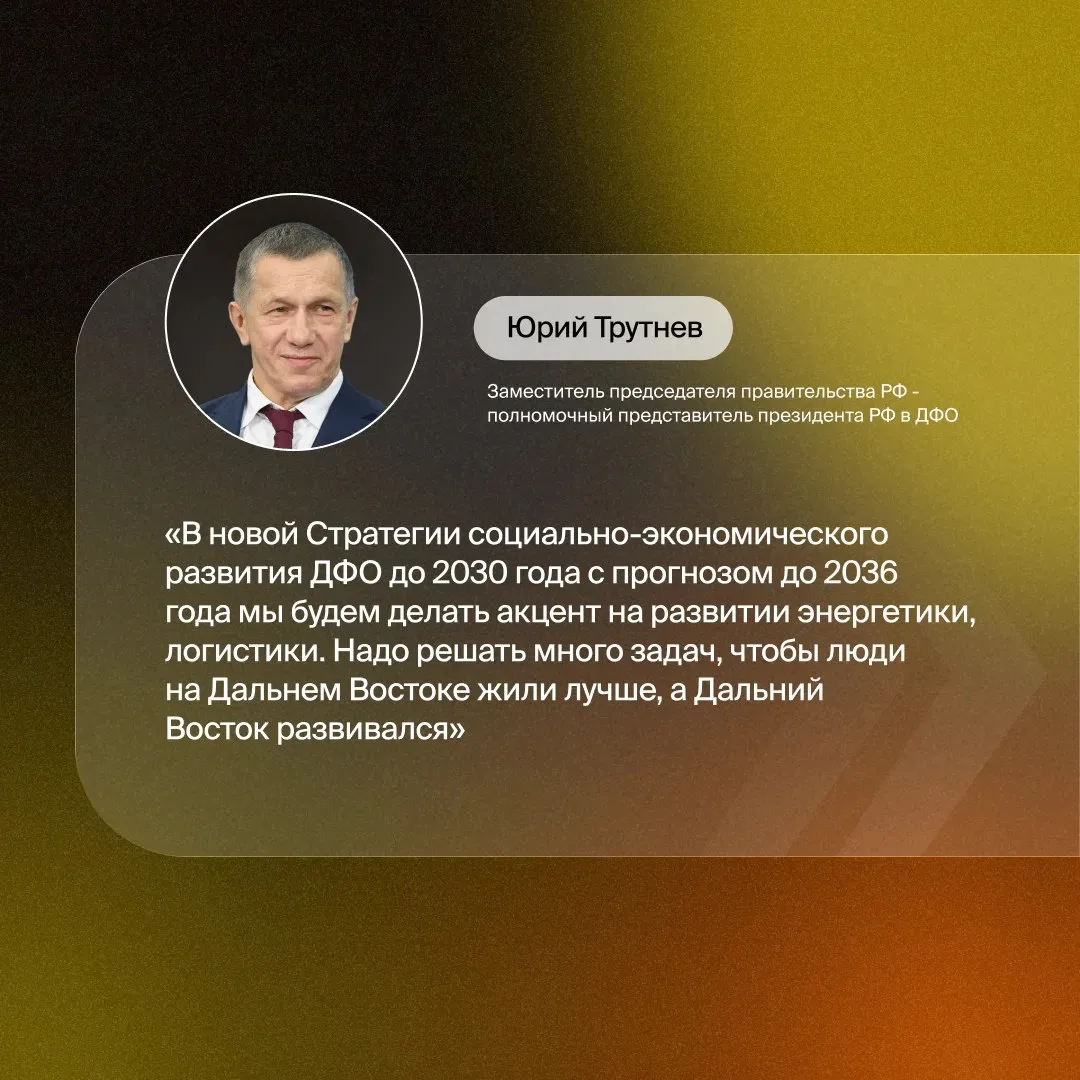 Юрий Трутнев

Заместитель председателя правительства РФ - полномочный представитель президента РФ в ДФО

«В новой Стратегии социально-экономического развития ДФО до 2030 года с прогнозом до 2036 года мы будем делать акцент на развитии энергетики, логистики. Надо решать много задач, чтобы люди на Дальнем Востоке жили лучше, а Дальний Восток развивался»